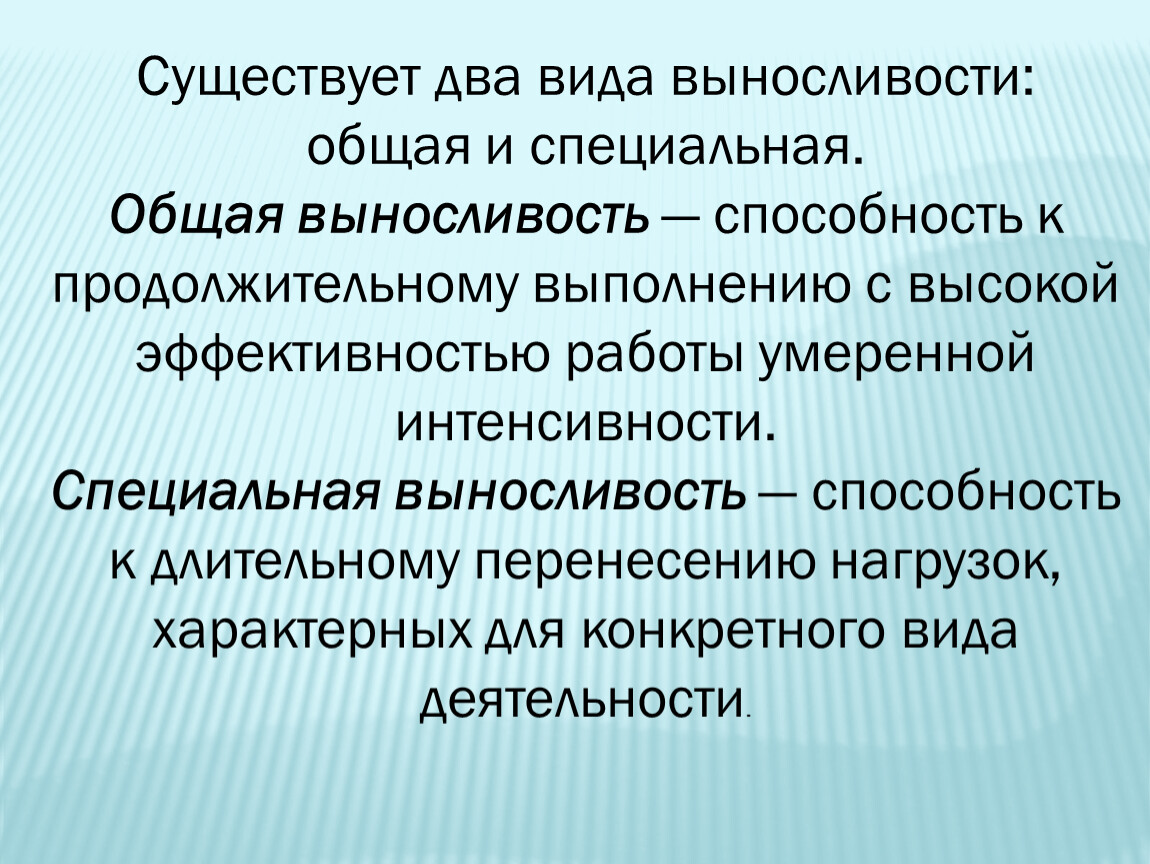 Существует два вида выносливости: общая и специальная.

Общая выносливость — способность к продолжительному выполнению с высокой эффективностью работы умеренной интенсивности.

Специальная выносливость — способность к длительному перенесению нагрузок, характерных для конкретного вида деятельности.